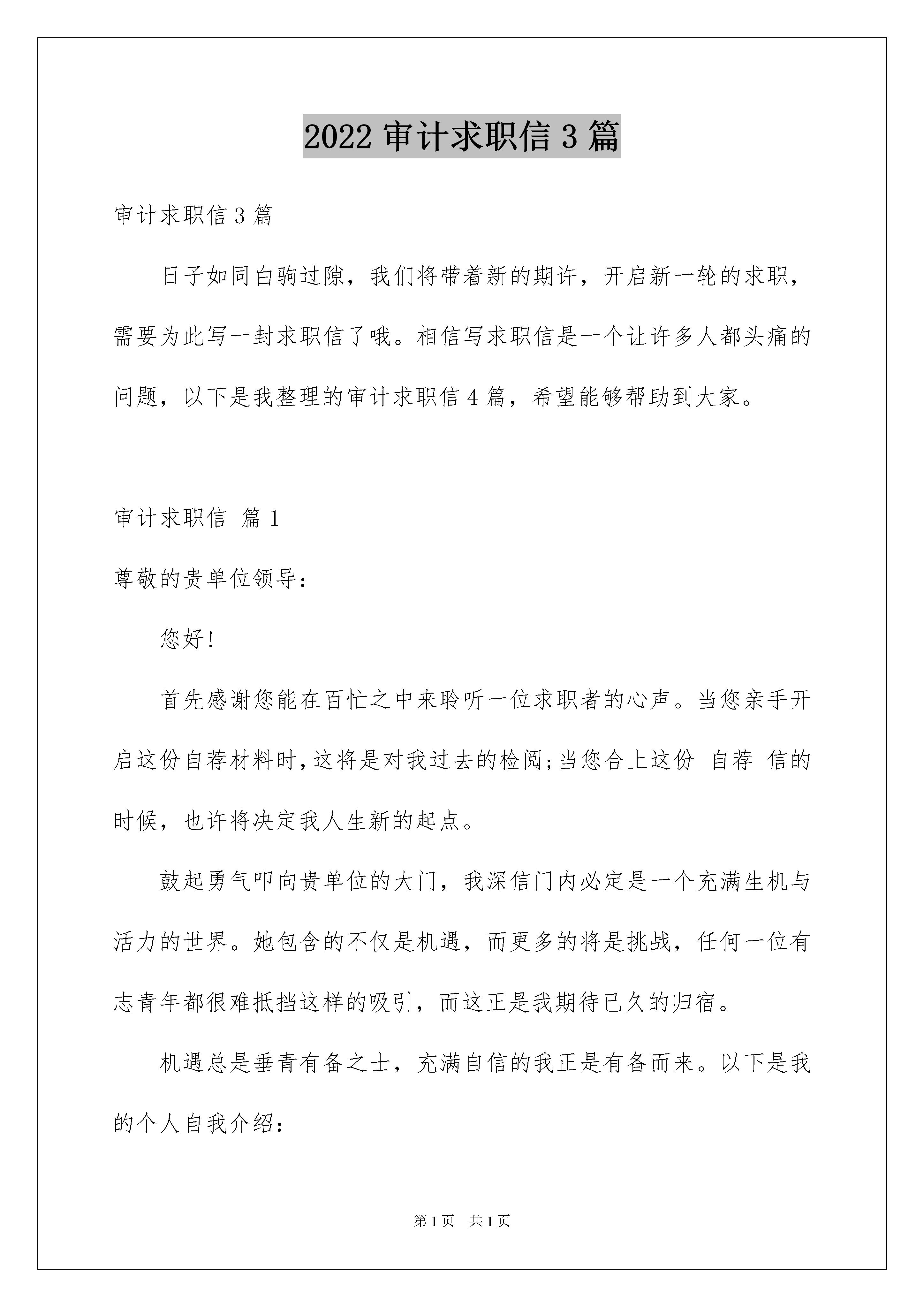 2022 审计求职信 3 篇

审计求职信 3 篇

日子如同白驹过隙，我们将带着新的期许，开启新一轮的求职，需要为此写一封求职信了哦。相信写求职信是一个让许多人都头痛的问题，以下是我整理的审计求职信 4 篇，希望能够帮助到大家。

审计求职信 篇 1

尊敬的贵单位领导：

您好!

首先感谢您能在百忙之中来聆听一位求职者的心声。当您亲手开启这份自荐材料时,这将是对我过去的检阅;当您合上这份 自荐 信的时候，也许将决定我人生新的起点。

鼓起勇气叩向贵单位的大门，我深信门内必定是一个充满生机与活力的世界。她包含的不仅是机遇，而更多的将是挑战，任何一位有志青年都很难抵挡这样的吸引，而这正是我期待已久的归宿。

机遇总是垂青有备之士，充满自信的我正是有备而来。以下是我的个人自我介绍：

第 1 页 共 1 页